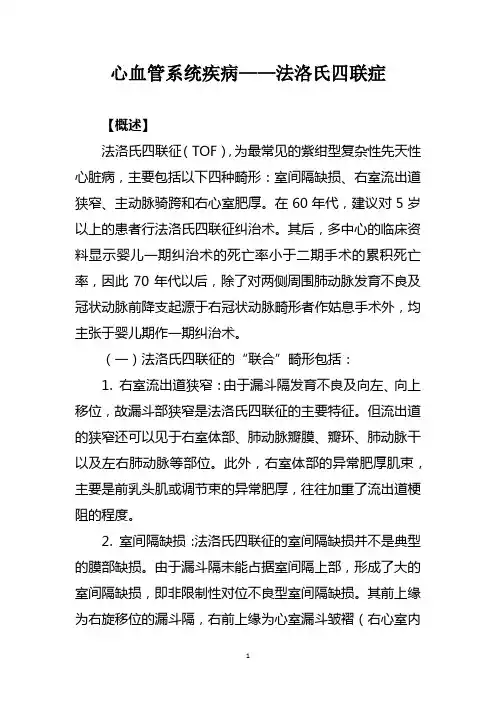 心血管系统疾病——法洛氏四联症

【概述】

法洛氏四联征（TOF），为最常见的紫绀型复杂性先天性心脏病，主要包括以下四种畸形：室间隔缺损、右室流出道狭窄、主动脉骑跨和右心室肥厚。在 60 年代，建议对 5 岁以上的患者行法洛氏四联征纠治术。其后，多中心的临床资料显示婴儿一期纠治术的死亡率小于二期手术的累积死亡率，因此 70 年代以后，除了对两侧周围肺动脉发育不良及冠状动脉前降支起源于右冠状动脉畸形者作姑息手术外，均主张于婴儿期作一期纠治术。

（一）法洛氏四联征的“联合”畸形包括：

1. 右室流出道狭窄：由于漏斗隔发育不良及向左、向上移位，故漏斗部狭窄是法洛氏四联征的主要特征。但流出道的狭窄还可以见于右室体部、肺动脉瓣膜、瓣环、肺动脉干以及左右肺动脉等部位。此外，右室体部的异常肥厚肌束，主要是前乳头肌或调节束的异常肥厚，往往加重了流出道梗阻的程度。

2. 室间隔缺损：法洛氏四联征的室间隔缺损并不是典型的膜部缺损。由于漏斗隔未能占据室间隔上部，形成了大的室间隔缺损，即非限制性对位不良型室间隔缺损。其前上缘为右旋移位的漏斗隔，右前上缘为心室漏斗皱褶（右心室内

1